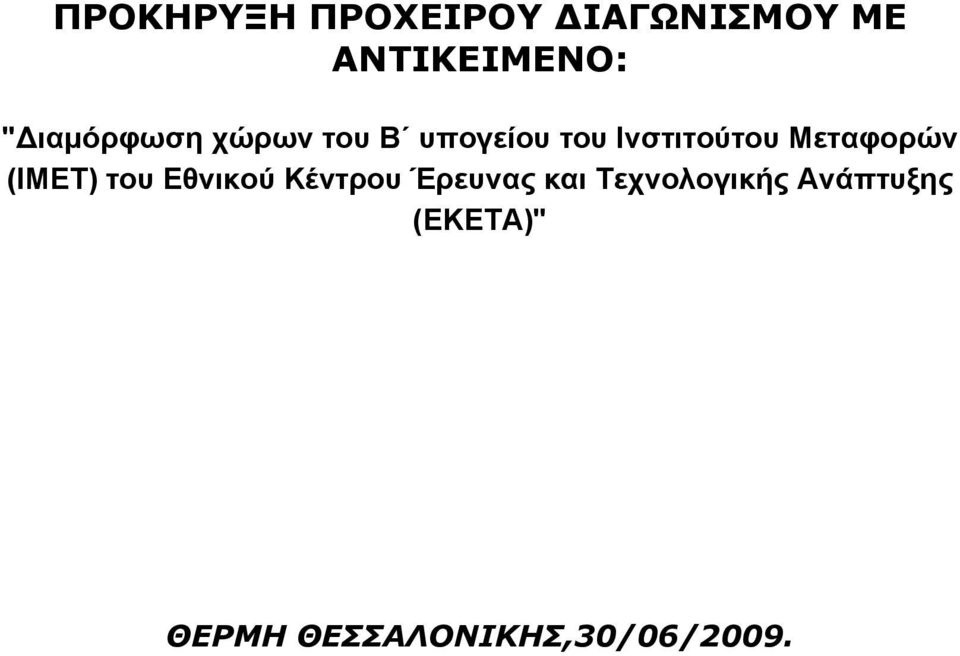 ΠΡΟΚΗΡΥΞΗ ΠΡΟΧΕΙΡΟΥ ΔΙΑΓΩΝΙΣΜΟΥ ΜΕ ΑΝΤΙΚΕΙΜΕΝΟ:

"Διαμόρφωση χώρων του Β΄ υπογείου του Ινστιτούτου Μεταφορών (ΙΜΕΤ) του Εθνικού Κέντρου Έρευνας και Τεχνολογικής Ανάπτυξης (ΕΚΕΤΑ)"

ΘΕΡΜΗ ΘΕΣΣΑΛΟΝΙΚΗΣ,30/06/2009.